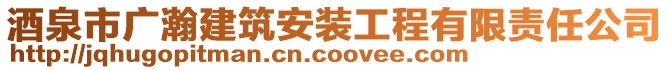 酒泉市广瀚建筑安装工程有限责任公司
http://jqhugopitman.cn.coovee.com